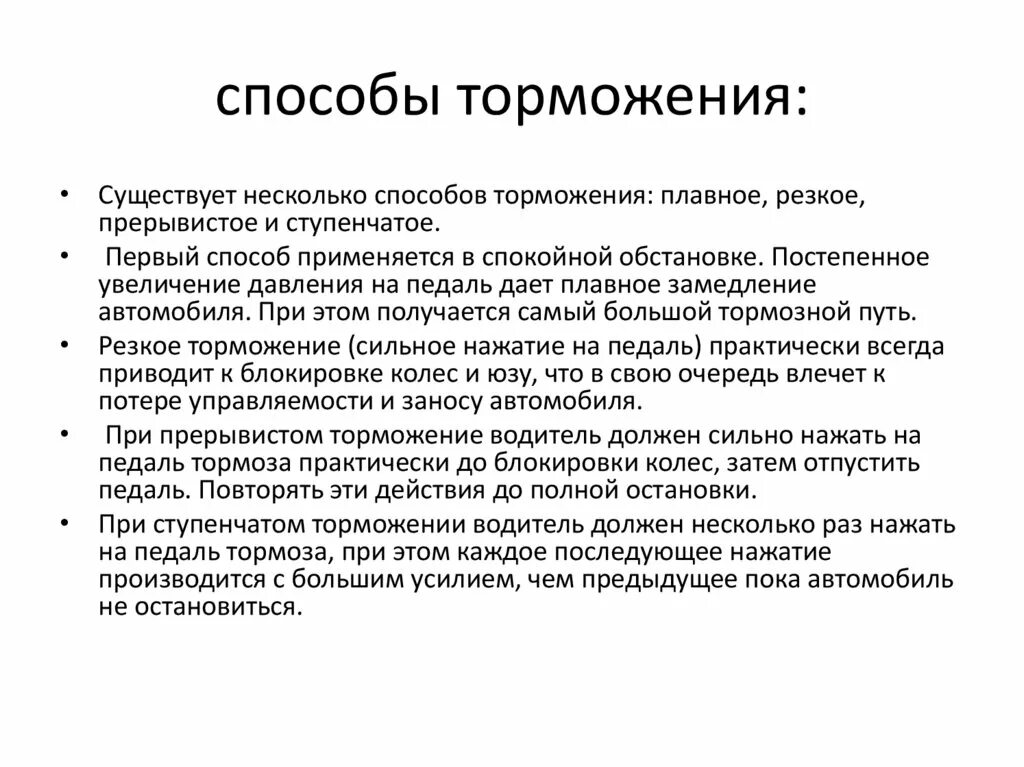 способы торможения:

• Существует несколько способов торможения: плавное, резкое, прерывистое и ступенчатое.
• Первый способ применяется в спокойной обстановке. Постепенное увеличение давления на педаль дает плавное замедление автомобиля. При этом получается самый большой тормозной путь.
• Резкое торможение (сильное нажатие на педаль) практически всегда приводит к блокировке колес и юзу, что в свою очередь влечет к потере управляемости и заносу автомобиля.
• При прерывистом торможение водитель должен сильно нажать на педаль тормоза практически до блокировки колес, затем отпустить педаль. Повторять эти действия до полной остановки.
• При ступенчатом торможении водитель должен несколько раз нажать на педаль тормоза, при этом каждое последующее нажатие производится с большим усилием, чем предыдущее пока автомобиль не остановиться.